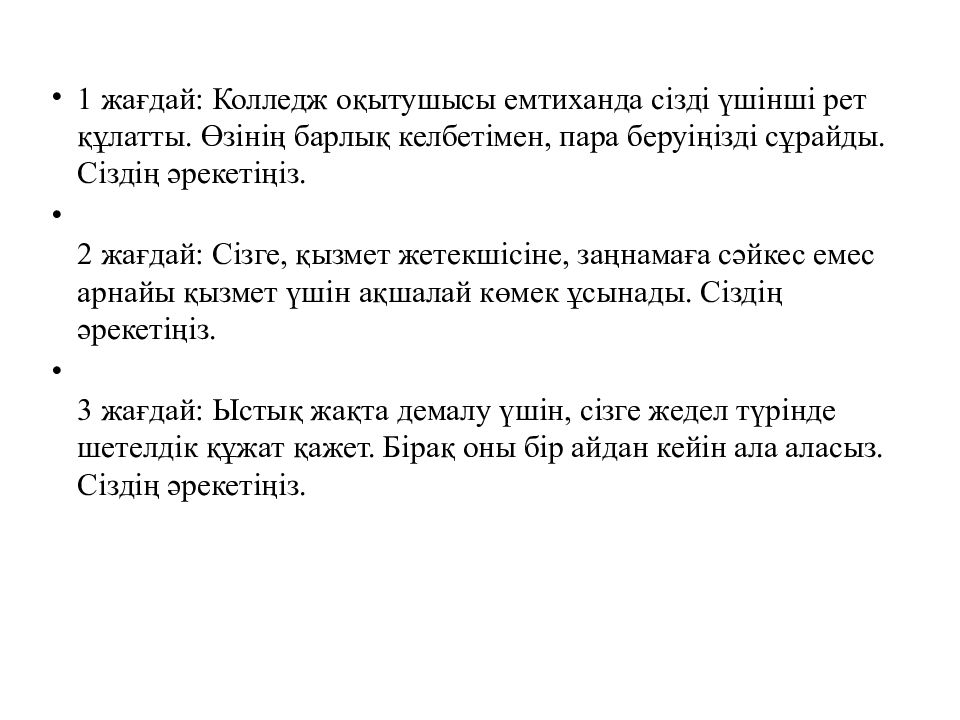 • 1 жағдай: Колледж оқытушысы емтиханда сізді үшінші рет құлатты. Өзінің барлық келбетімен, пара беруіңізді сұрайды. Сіздің әрекетіңіз.

•

2 жағдай: Сізге, қызмет жетекшісіне, заңнамаға сәйкес емес арнайы қызмет үшін ақшалай көмек ұсынады. Сіздің әрекетіңіз.

•

3 жағдай: Ыстық жақта демалу үшін, сізге жедел түрінде шетелдік құжат қажет. Бірақ оны бір айдан кейін ала аласыз. Сіздің әрекетіңіз.